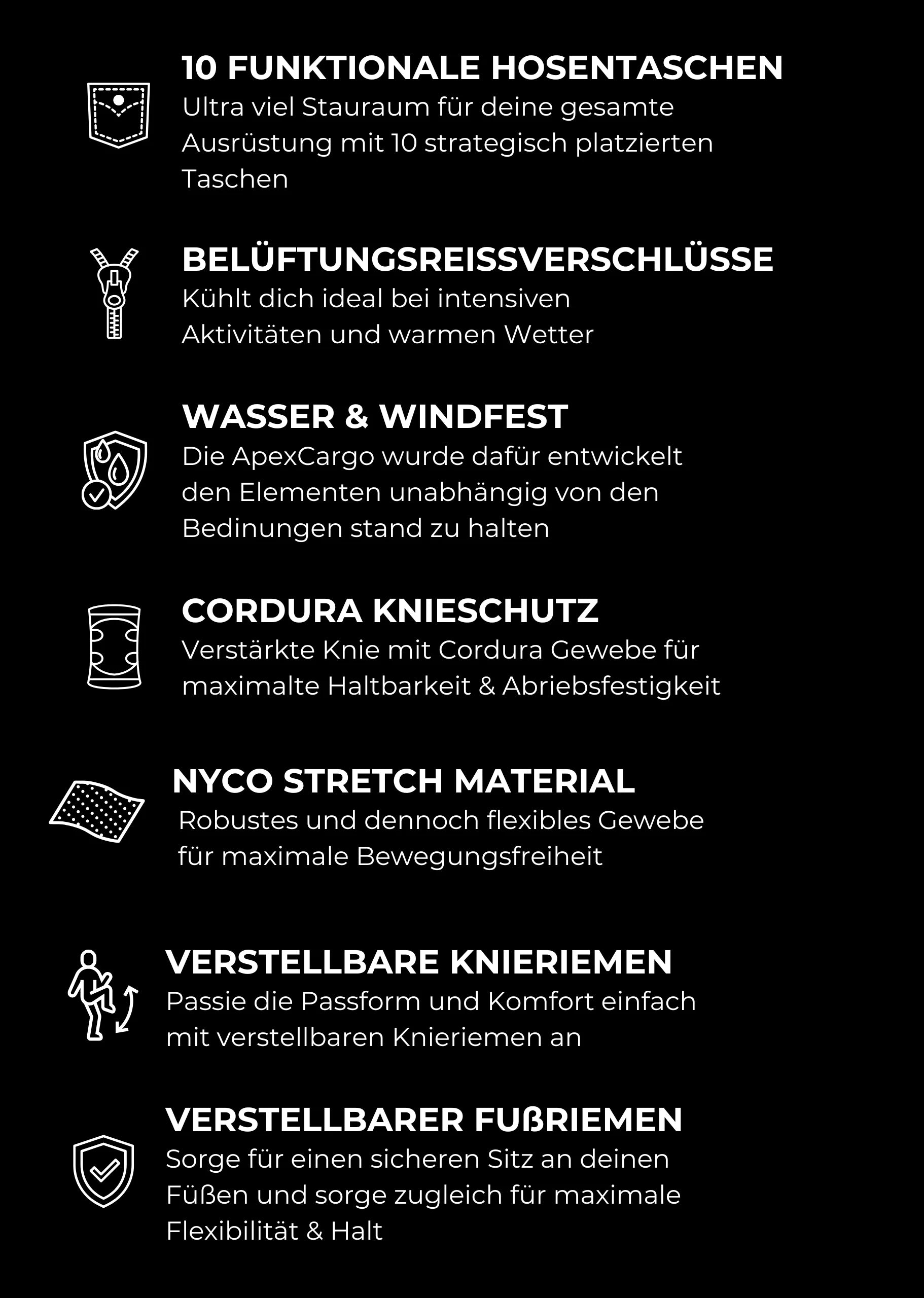 10 FUNKTIONALE HOSENTASCHEN
Ultra viel Stauraum für deine gesamte Ausrüstung mit 10 strategisch platzierten Taschen

BELÜFTUNGSREISSVERSCHLÜSSE
Kühlt dich ideal bei intensiven Aktivitäten und warmen Wetter

WASSER & WINDFEST
Die ApexCargo wurde dafür entwickelt den Elementen unabhängig von den Bedinungen stand zu halten

CORDURA KNIESCHUTZ
Verstärkte Knie mit Cordura Gewebe für maximalte Haltbarkeit & Abriebsfestigkeit

NYCO STRETCH MATERIAL
Robustes und dennoch flexibles Gewebe für maximale Bewegungsfreiheit

VERSTELLBARE KNIERIEMEN
Passie die Passform und Komfort einfach mit verstellbaren Knieriemen an

VERSTELLBARER FUßRIEMEN
Sorge für einen sicheren Sitz an deinen Füßen und sorge zugleich für maximale Flexibilität & Halt